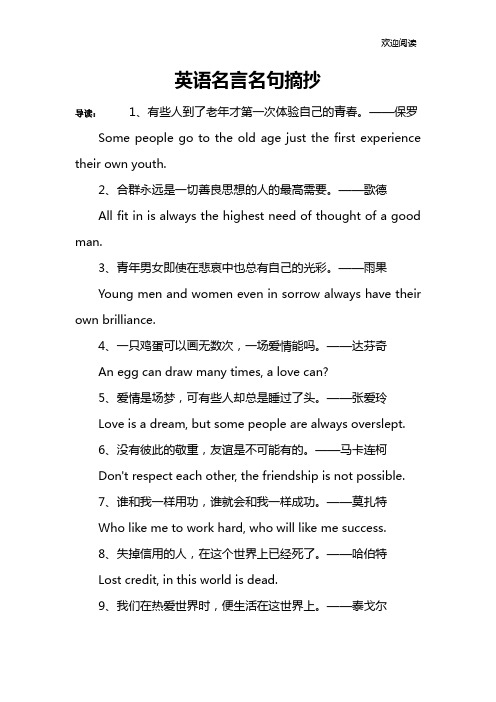 欢迎阅读

英语名言名句摘抄

导读： 1、有些人到了老年才第一次体验自己的青春。——保罗

Some people go to the old age just the first experience their own youth.

2、合群永远是一切善良思想的人的最高需要。——歌德

All fit in is always the highest need of thought of a good man.

3、青年男女即使在悲哀中也总有自己的光彩。——雨果

Young men and women even in sorrow always have their own brilliance.

4、一只鸡蛋可以画无数次，一场爱情能吗。——达芬奇

An egg can draw many times, a love can?

5、爱情是场梦，可有些人却总是睡过了头。——张爱玲

Love is a dream, but some people are always overslept.

6、没有彼此的敬重，友谊是不可能有的。——马卡连柯

Don't respect each other, the friendship is not possible.

7、谁和我一样用功，谁就会和我一样成功。——莫扎特

Who like me to work hard, who will like me success.

8、失掉信用的人，在这个世界上已经死了。——哈伯特

Lost credit, in this world is dead.

9、我们在热爱世界时，便生活在这世界上。——泰戈尔